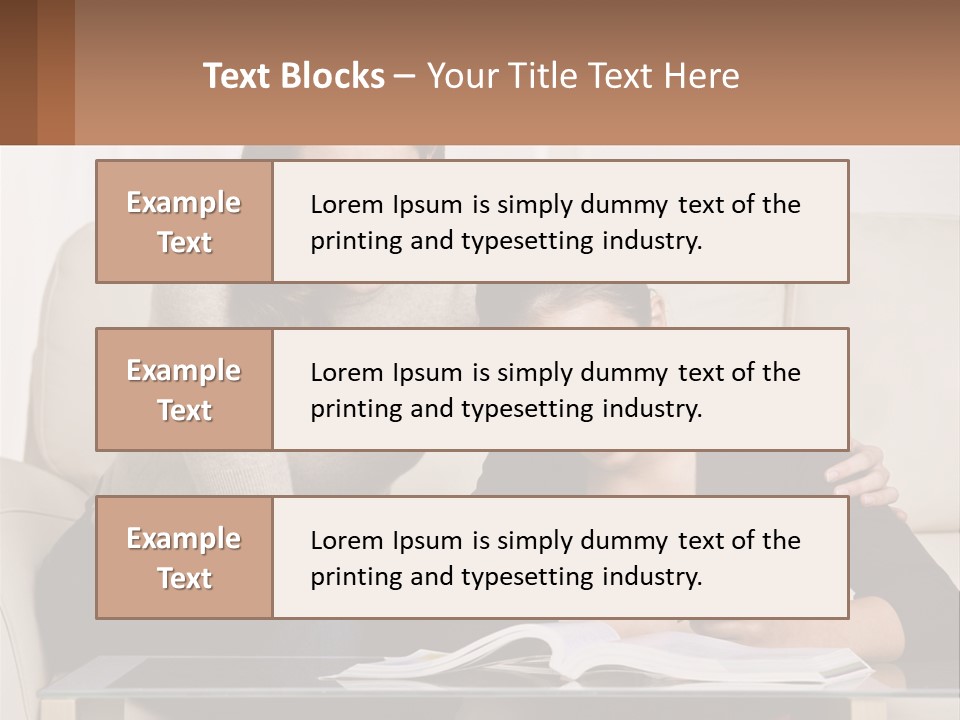 Text Blocks – Your Title Text Here

Example Text

Lorem Ipsum is simply dummy text of the printing and typesetting industry.

Example Text

Lorem Ipsum is simply dummy text of the printing and typesetting industry.

Example Text

Lorem Ipsum is simply dummy text of the printing and typesetting industry.